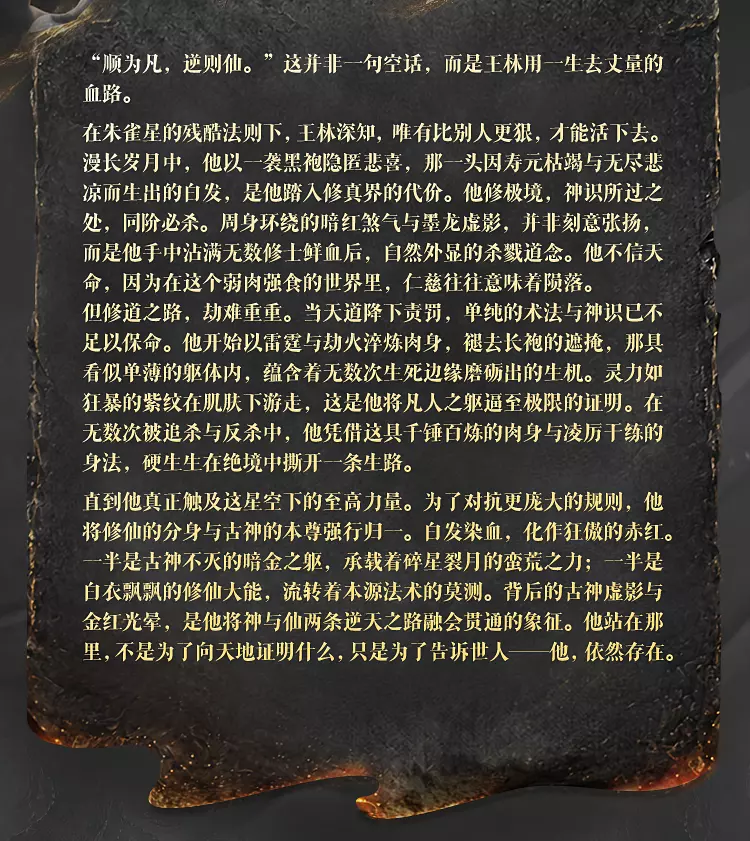 “顺为凡，逆则仙。”这并非一句空话，而是王林用一生去丈量的血路。

在朱雀星的残酷法则下，王林深知，唯有比别人更狠，才能活下去。漫长岁月中，他以一袭黑袍隐匿悲喜，那一头因寿元枯竭与无尽悲凉而生出的白发，是他踏入修真界的代价。他修极境，神识所过之处，同阶必杀。周身环绕的暗红煞气与墨龙虚影，并非刻意张扬，而是他手中沾满无数修士鲜血后，自然外显的杀戮道念。他不信天命，因为在这个弱肉强食的世界里，仁慈往往意味着陨落。
但修道之路，劫难重重。当天道降下责罚，单纯的术法与神识已不足以保命。他开始以雷霆与劫火淬炼肉身，褪去长袍的遮掩，那具看似单薄的躯体内，蕴含着无数次生死边缘磨砺出的生机。灵力如狂暴的紫纹在肌肤下游走，这是他将凡人之躯逼至极限的证明。在无数次被追杀与反杀中，他凭借这具千锤百炼的肉身与凌厉干练的身法，硬生生在绝境中撕开一条生路。

直到他真正触及这星空下的至高力量。为了对抗更庞大的规则，他将修仙的分身与古神的本尊强行归一。白发染血，化作狂傲的赤红。一半是古神不灭的暗金之躯，承载着碎星裂月的蛮荒之力；一半是白衣飘飘的修仙大能，流转着本源法术的莫测。背后的古神虚影与金红光晕，是他将神与仙两条逆天之路融会贯通的象征。他站在那里，不是为了向天地证明什么，只是为了告诉世人——他，依然存在。